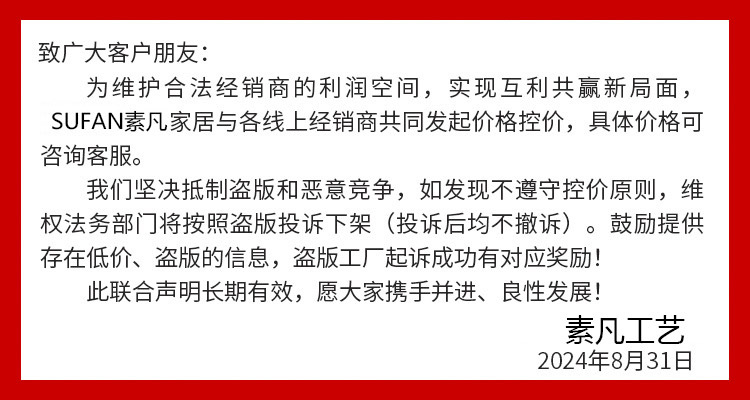 致广大客户朋友：

为维护合法经销商的利润空间，实现互利共赢新局面，SUFAN素凡家居与各线上经销商共同发起价格控价，具体价格可咨询客服。

我们坚决抵制盗版和恶意竞争，如发现不遵守控价原则，维权法务部门将按照盗版投诉下架（投诉后均不撤诉）。鼓励提供存在低价、盗版的信息，盗版工厂起诉成功有对应奖励！

此联合声明长期有效，愿大家携手并进、良性发展！

素凡工艺
2024年8月31日